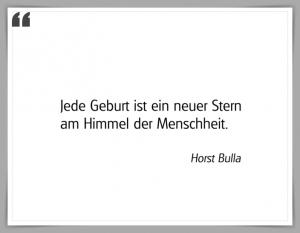 “

Jede Geburt ist ein neuer Stern am Himmel der Menschheit.

Horst Bulla